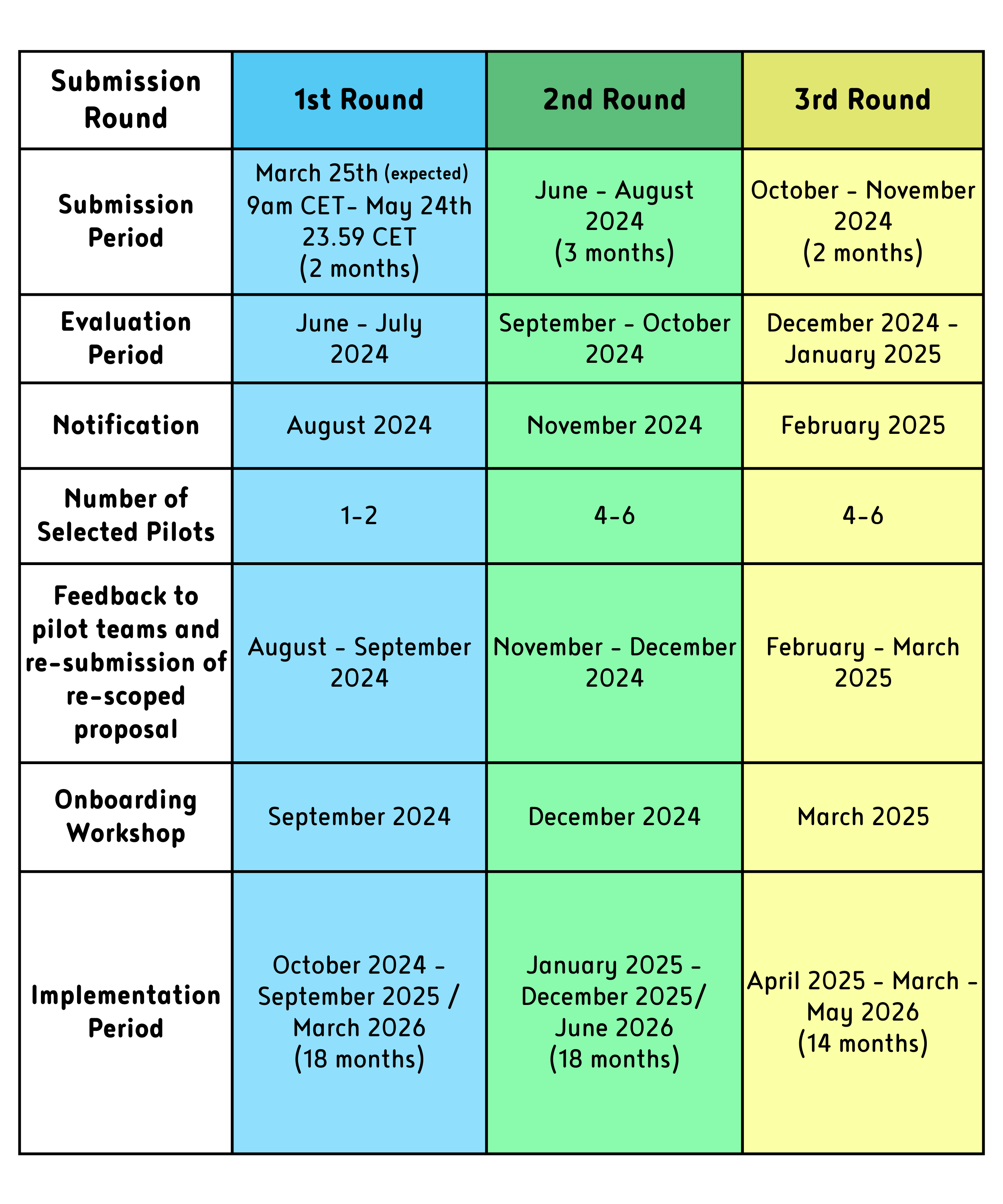 | Submission Round | 1st Round | 2nd Round | 3rd Round |
|---|---|---|---|
| Submission Period | March 25th (expected) 9am CET- May 24th 23.59 CET (2 months) | June - August 2024 (3 months) | October - November 2024 (2 months) |
| Evaluation Period | June - July 2024 | September - October 2024 | December 2024 - January 2025 |
| Notification | August 2024 | November 2024 | February 2025 |
| Number of Selected Pilots | 1-2 | 4-6 | 4-6 |
| Feedback to pilot teams and re-submission of re-scoped proposal | August - September 2024 | November - December 2024 | February - March 2025 |
| Onboarding Workshop | September 2024 | December 2024 | March 2025 |
| Implementation Period | October 2024 - September 2025 / March 2026 (18 months) | January 2025 - December 2025/ June 2026 (18 months) | April 2025 - March - May 2026 (14 months) |